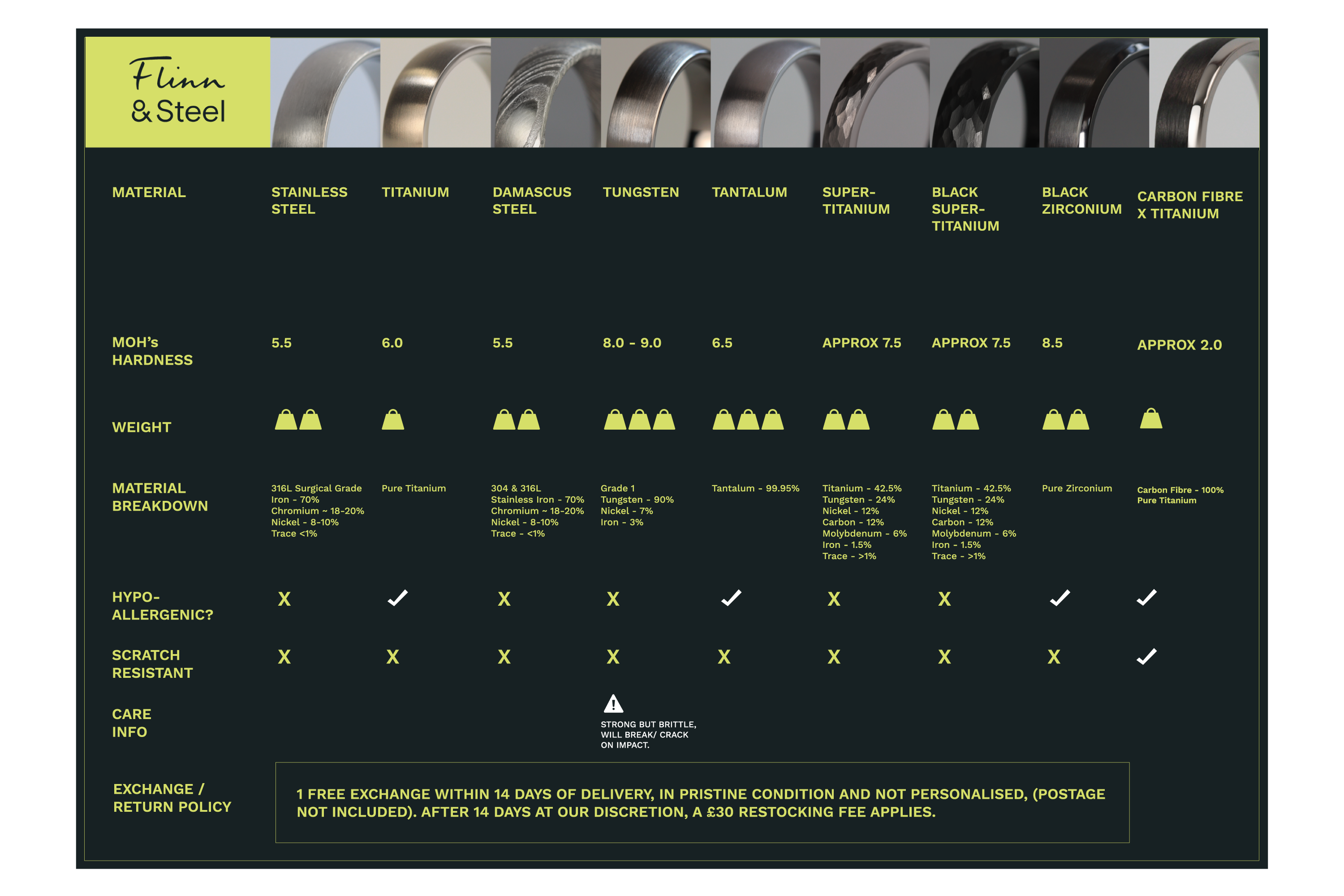 Flinn & Steel

| MATERIAL | STAINLESS STEEL | TITANIUM | DAMASCUS STEEL | TUNGSTEN | TANTALUM | SUPER-TITANIUM | BLACK SUPER-TITANIUM | BLACK ZIRCONIUM | CARBON FIBRE X TITANIUM |
|---|---|---|---|---|---|---|---|---|---|
| MOH's HARDNESS | 5.5 | 6.0 | 5.5 | 8.0 - 9.0 | 6.5 | APPROX 7.5 | APPROX 7.5 | 8.5 | APPROX 2.0 |
| WEIGHT | | | | | | | | | |
| MATERIAL BREAKDOWN | 316L Surgical Grade Iron - 70% Chromium ~ 18-20% Nickel - 8-10% Trace <1% | Pure Titanium | 304 & 316L Stainless Iron - 70% Chromium ~ 18-20% Nickel - 8-10% Trace - <1% | Grade 1 Tungsten - 90% Nickel - 7% Iron - 3% | Tantalum - 99.95% | Titanium - 42.5% Tungsten - 24% Nickel - 12% Carbon - 12% Molybdenum - 6% Iron - 1.5% Trace - >1% | Titanium - 42.5% Tungsten - 24% Nickel - 12% Carbon - 12% Molybdenum - 6% Iron - 1.5% Trace - >1% | Pure Zirconium | Carbon Fibre - 100% Pure Titanium |
| HYPO-ALLERGENIC? | X | ✓ | X | X | ✓ | X | X | ✓ | ✓ |
| SCRATCH RESISTANT | X | X | X | X | X | X | X | X | ✓ |
| CARE INFO | | | | STRONG BUT BRITTLE, WILL BREAK/ CRACK ON IMPACT. | | | | | |

EXCHANGE / RETURN POLICY

1 FREE EXCHANGE WITHIN 14 DAYS OF DELIVERY, IN PRISTINE CONDITION AND NOT PERSONALISED, (POSTAGE NOT INCLUDED). AFTER 14 DAYS AT OUR DISCRETION, A £30 RESTOCKING FEE APPLIES.